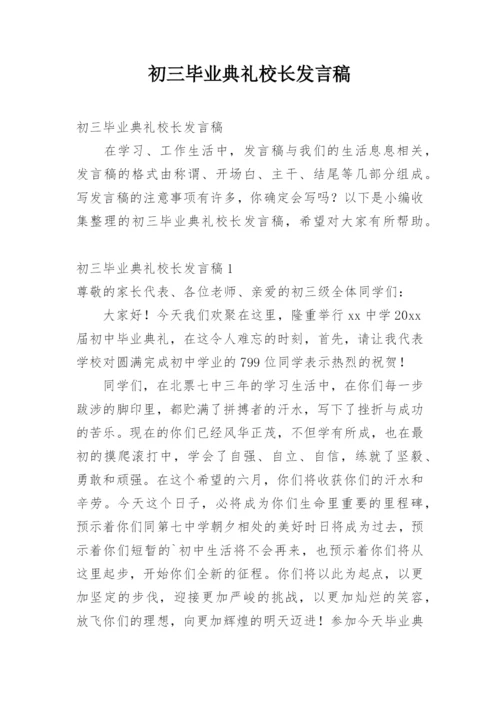 初三毕业典礼校长发言稿

初三毕业典礼校长发言稿

在学习、工作生活中，发言稿与我们的生活息息相关，发言稿的格式由称谓、开场白、主干、结尾等几部分组成。写发言稿的注意事项有许多，你确定会写吗？以下是小编收集整理的初三毕业典礼校长发言稿，希望对大家有所帮助。

初三毕业典礼校长发言稿1

尊敬的家长代表、各位老师、亲爱的初三级全体同学们：

大家好！今天我们欢聚在这里，隆重举行xx中学20xx届初中毕业典礼，在这令人难忘的时刻，首先，请让我代表学校对圆满完成初中学业的799位同学表示热烈的祝贺！

同学们，在北票七中三年的学习生活中，在你们每一步跋涉的脚印里，都贮满了拼搏者的汗水，写下了挫折与成功的苦乐。现在的你们已经风华正茂，不但学有所成，也在最初的摸爬滚打中，学会了自强、自立、自信，练就了坚毅、勇敢和顽强。在这个希望的六月，你们将收获你们的汗水和辛劳。今天这个日子，必将成为你们生命里重要的里程碑，预示着你们同第七中学朝夕相处的美好时日将成为过去，预示着你们短暂的`初中生活将不会再来，也预示着你们将从这里起步，开始你们全新的征程。你们将以此为起点，以更加坚定的步伐，迎接更加严峻的挑战，以更加灿烂的笑容，放飞你们的理想，向更加辉煌的明天迈进！参加今天毕业典